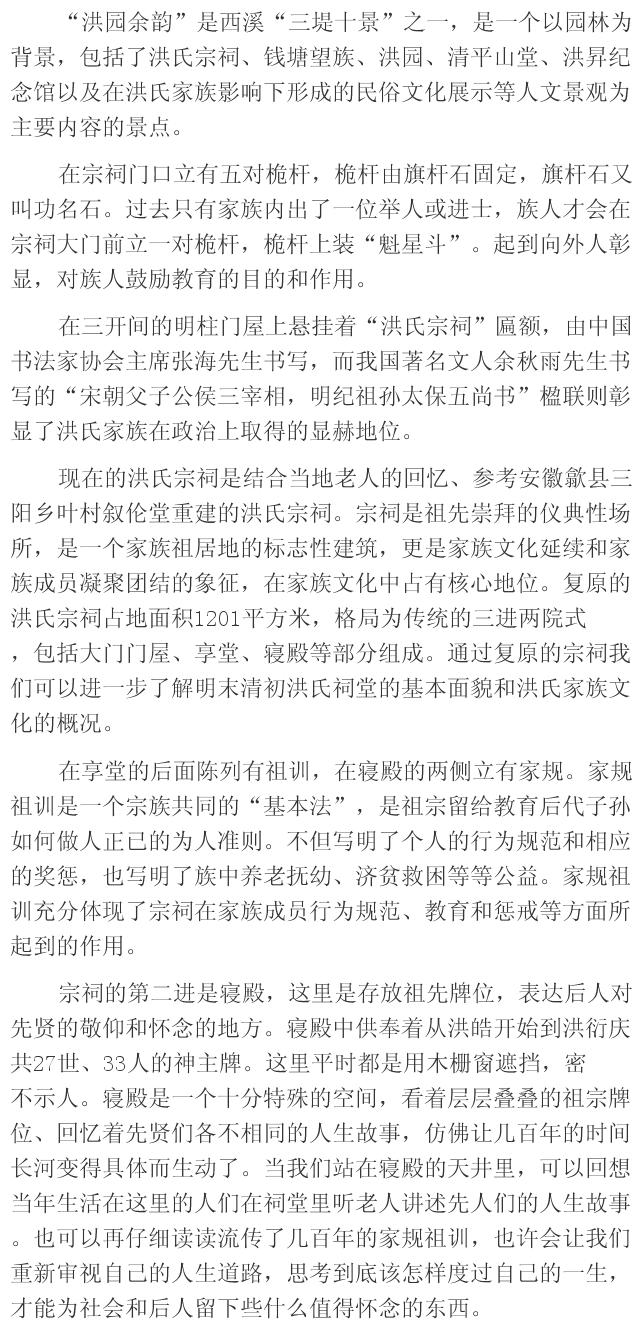 “洪园余韵”是西溪“三堤十景”之一，是一个以园林为背景，包括了洪氏宗祠、钱塘望族、洪园、清平山堂、洪昇纪念馆以及在洪氏家族影响下形成的民俗文化展示等人文景观为主要内容的景点。

在宗祠门口立有五对桅杆，桅杆由旗杆石固定，旗杆石又叫功名石。过去只有家族内出了一位举人或进士，族人才会在宗祠大门前立一对桅杆，桅杆上装“魁星斗”。起到向外人彰显，对族人鼓励教育的目的和作用。

在三开间的明柱门屋上悬挂着“洪氏宗祠”匾额，由中国书法家协会主席张海先生书写，而我国著名文人余秋雨先生书写的“宋朝父子公侯三宰相，明纪祖孙太保五尚书”楹联则彰显了洪氏家族在政治上取得的显赫地位。

现在的洪氏宗祠是结合当地老人的回忆、参考安徽歙县三阳乡叶村叙伦堂重建的洪氏宗祠。宗祠是祖先崇拜的仪典性场所，是一个家族祖居地的标志性建筑，更是家族文化延续和家族成员凝聚团结的象征，在家族文化中占有核心地位。复原的洪氏宗祠占地面积1201平方米，格局为传统的三进两院式，包括大门门屋、享堂、寝殿等部分组成。通过复原的宗祠我们可以进一步了解明末清初洪氏祠堂的基本面貌和洪氏家族文化的概况。

在享堂的后面陈列有祖训，在寝殿的两侧立有家规。家规祖训是一个宗族共同的“基本法”，是祖宗留给教育后代子孙如何做人正己的为人准则。不但写明了个人的行为规范和相应的奖惩，也写明了族中养老抚幼、济贫救困等等公益。家规祖训充分体现了宗祠在家族成员行为规范、教育和惩戒等方面所起到的作用。

宗祠的第二进是寝殿，这里是存放祖先牌位，表达后人对先贤的敬仰和怀念的地方。寝殿中供奉着从洪皓开始到洪衍庆共27世、33人的神主牌。这里平时都是用木栅窗遮挡，密不示人。寝殿是一个十分特殊的空间，看着层层叠叠的祖宗牌位、回忆着先贤们各不相同的人生故事，仿佛让几百年的时间长河变得具体而生动了。当我们站在寝殿的天井里，可以回想当年生活在这里的人们在祠堂里听老人讲述先人们的人生故事。也可以再仔细读读流传了几百年的家规祖训，也许会让我们重新审视自己的人生道路，思考到底该怎样度过自己的一生，才能为社会和后人留下些什么值得怀念的东西。